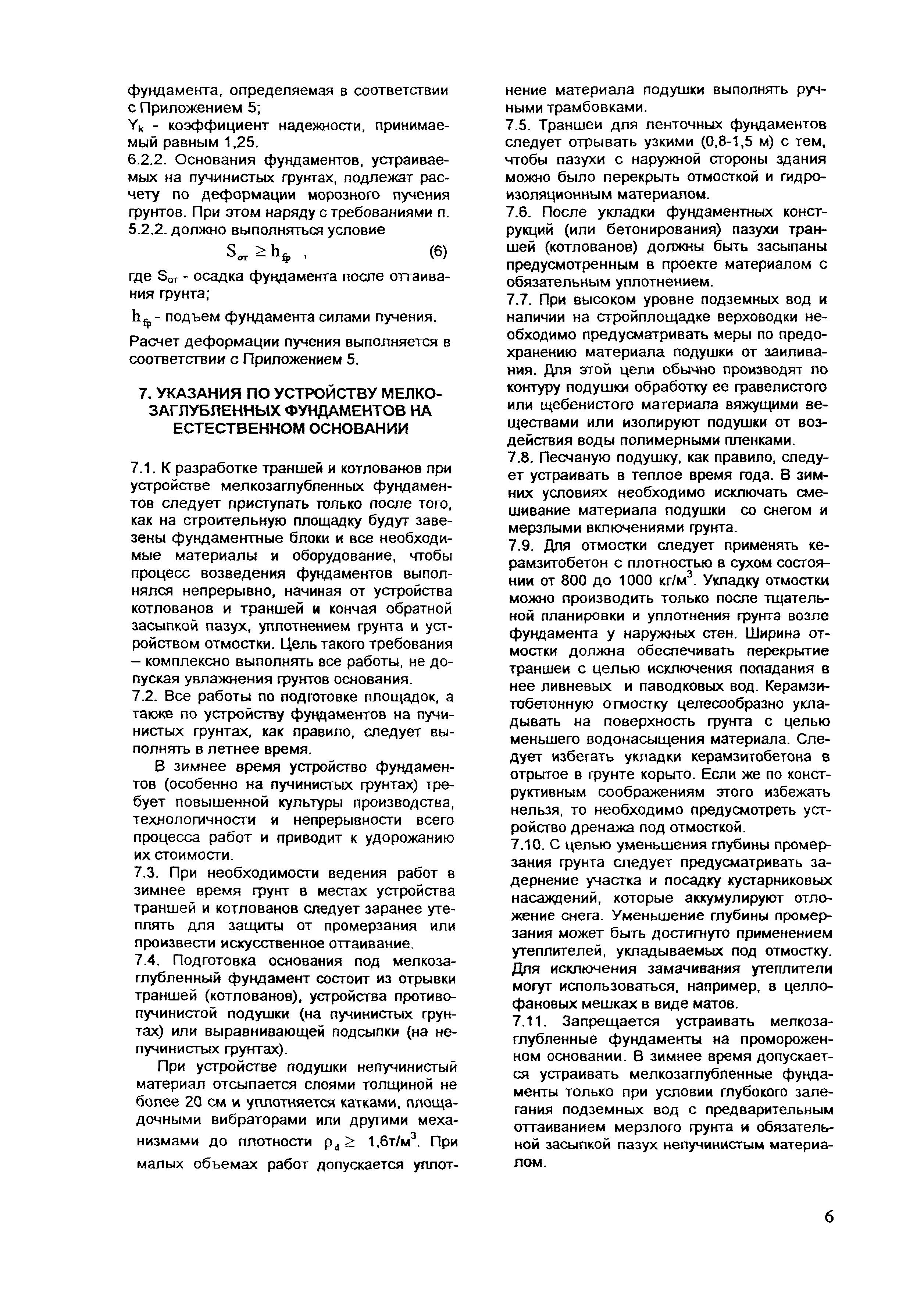 фундамента, определяемая в соответствии с Приложением 5;

$Y_k$ - коэффициент надежности, принимаемый равным 1,25.

6.2.2. Основания фундаментов, устраиваемых на пучинистых грунтах, подлежат расчету по деформации морозного пучения грунтов. При этом наряду с требованиями п. 5.2.2. должно выполняться условие

$S_{от} \geq h_{fp}$ , (6)

где $S_{от}$ - осадка фундамента после оттаивания грунта;

$h_{fp}$ - подъем фундамента силами пучения.

Расчет деформации пучения выполняется в соответствии с Приложением 5.

7. УКАЗАНИЯ ПО УСТРОЙСТВУ МЕЛКОЗАГЛУБЛЕННЫХ ФУНДАМЕНТОВ НА ЕСТЕСТВЕННОМ ОСНОВАНИИ

7.1. К разработке траншей и котлованов при устройстве мелкозаглубленных фундаментов следует приступать только после того, как на строительную площадку будут завезены фундаментные блоки и все необходимые материалы и оборудование, чтобы процесс возведения фундаментов выполнялся непрерывно, начиная от устройства котлованов и траншей и кончая обратной засыпкой пазух, уплотнением грунта и устройством отмостки. Цель такого требования – комплексно выполнять все работы, не допуская увлажнения грунтов основания.

7.2. Все работы по подготовке площадок, а также по устройству фундаментов на пучинистых грунтах, как правило, следует выполнять в летнее время.

В зимнее время устройство фундаментов (особенно на пучинистых грунтах) требует повышенной культуры производства, технологичности и непрерывности всего процесса работ и приводит к удорожанию их стоимости.

7.3. При необходимости ведения работ в зимнее время грунт в местах устройства траншей и котлованов следует заранее утеплять для защиты от промерзания или произвести искусственное оттаивание.

7.4. Подготовка основания под мелкозаглубленный фундамент состоит из отрывки траншей (котлованов), устройства противопучинистой подушки (на пучинистых грунтах) или выравнивающей подсыпки (на непучинистых грунтах).

При устройстве подушки непучинистый материал отсыпается слоями толщиной не более 20 см и уплотняется катками, площадочными вибраторами или другими механизмами до плотности $\rho_d \geq$ 1,6т/м$^3$. При малых объемах работ допускается уплотнение материала подушки выполнять ручными трамбовками.

7.5. Траншеи для ленточных фундаментов следует отрывать узкими (0,8-1,5 м) с тем, чтобы пазухи с наружной стороны здания можно было перекрыть отмосткой и гидроизоляционным материалом.

7.6. После укладки фундаментных конструкций (или бетонирования) пазухи траншей (котлованов) должны быть засыпаны предусмотренным в проекте материалом с обязательным уплотнением.

7.7. При высоком уровне подземных вод и наличии на стройплощадке верховодки необходимо предусматривать меры по предохранению материала подушки от заиливания. Для этой цели обычно производят по контуру подушки обработку ее гравелистого или щебенистого материала вяжущими веществами или изолируют подушки от воздействия воды полимерными пленками.

7.8. Песчаную подушку, как правило, следует устраивать в теплое время года. В зимних условиях необходимо исключать смешивание материала подушки со снегом и мерзлыми включениями грунта.

7.9. Для отмостки следует применять керамзитобетон с плотностью в сухом состоянии от 800 до 1000 кг/м$^3$. Укладку отмостки можно производить только после тщательной планировки и уплотнения грунта возле фундамента у наружных стен. Ширина отмостки должна обеспечивать перекрытие траншеи с целью исключения попадания в нее ливневых и паводковых вод. Керамзитобетонную отмостку целесообразно укладывать на поверхность грунта с целью меньшего водонасыщения материала. Следует избегать укладки керамзитобетона в отрытое в грунте корыто. Если же по конструктивным соображениям этого избежать нельзя, то необходимо предусмотреть устройство дренажа под отмосткой.

7.10. С целью уменьшения глубины промерзания грунта следует предусматривать задернение участка и посадку кустарниковых насаждений, которые аккумулируют отложение снега. Уменьшение глубины промерзания может быть достигнуто применением утеплителей, укладываемых под отмостку. Для исключения замачивания утеплители могут использоваться, например, в целлофановых мешках в виде матов.

7.11. Запрещается устраивать мелкозаглубленные фундаменты на промороженном основании. В зимнее время допускается устраивать мелкозаглубленные фундаменты только при условии глубокого залегания подземных вод с предварительным оттаиванием мерзлого грунта и обязательной засыпкой пазух непучинистым материалом.

6